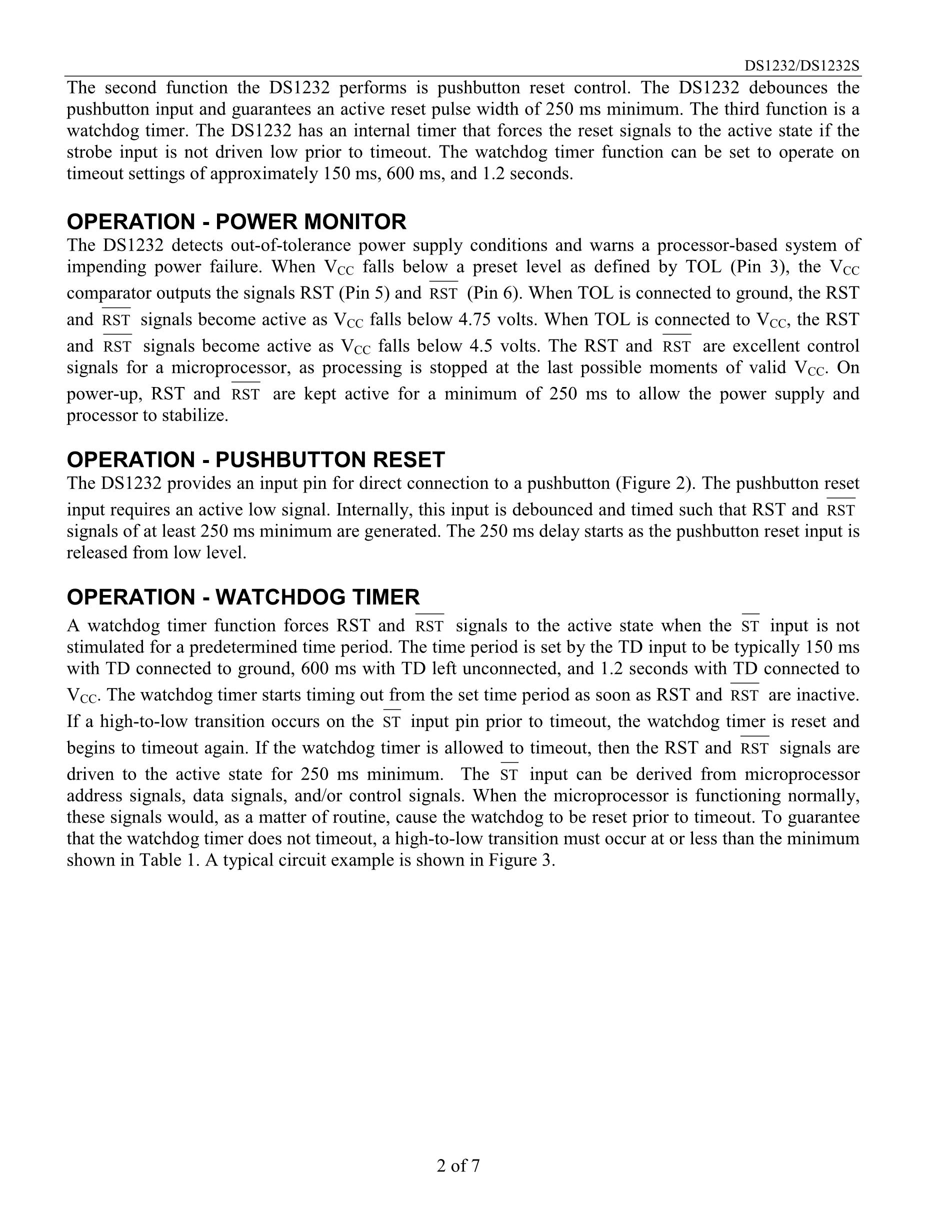 DS1232/DS1232S

The second function the DS1232 performs is pushbutton reset control. The DS1232 debounces the pushbutton input and guarantees an active reset pulse width of 250 ms minimum. The third function is a watchdog timer. The DS1232 has an internal timer that forces the reset signals to the active state if the strobe input is not driven low prior to timeout. The watchdog timer function can be set to operate on timeout settings of approximately 150 ms, 600 ms, and 1.2 seconds.

OPERATION - POWER MONITOR

The DS1232 detects out-of-tolerance power supply conditions and warns a processor-based system of impending power failure. When $V_{CC}$ falls below a preset level as defined by TOL (Pin 3), the $V_{CC}$ comparator outputs the signals RST (Pin 5) and $\overline{RST}$ (Pin 6). When TOL is connected to ground, the RST and $\overline{RST}$ signals become active as $V_{CC}$ falls below 4.75 volts. When TOL is connected to $V_{CC}$, the RST and $\overline{RST}$ signals become active as $V_{CC}$ falls below 4.5 volts. The RST and $\overline{RST}$ are excellent control signals for a microprocessor, as processing is stopped at the last possible moments of valid $V_{CC}$. On power-up, RST and $\overline{RST}$ are kept active for a minimum of 250 ms to allow the power supply and processor to stabilize.

OPERATION - PUSHBUTTON RESET

The DS1232 provides an input pin for direct connection to a pushbutton (Figure 2). The pushbutton reset input requires an active low signal. Internally, this input is debounced and timed such that RST and $\overline{RST}$ signals of at least 250 ms minimum are generated. The 250 ms delay starts as the pushbutton reset input is released from low level.

OPERATION - WATCHDOG TIMER

A watchdog timer function forces RST and $\overline{RST}$ signals to the active state when the $\overline{ST}$ input is not stimulated for a predetermined time period. The time period is set by the TD input to be typically 150 ms with TD connected to ground, 600 ms with TD left unconnected, and 1.2 seconds with TD connected to $V_{CC}$. The watchdog timer starts timing out from the set time period as soon as RST and $\overline{RST}$ are inactive. If a high-to-low transition occurs on the $\overline{ST}$ input pin prior to timeout, the watchdog timer is reset and begins to timeout again. If the watchdog timer is allowed to timeout, then the RST and $\overline{RST}$ signals are driven to the active state for 250 ms minimum. The $\overline{ST}$ input can be derived from microprocessor address signals, data signals, and/or control signals. When the microprocessor is functioning normally, these signals would, as a matter of routine, cause the watchdog to be reset prior to timeout. To guarantee that the watchdog timer does not timeout, a high-to-low transition must occur at or less than the minimum shown in Table 1. A typical circuit example is shown in Figure 3.

2 of 7